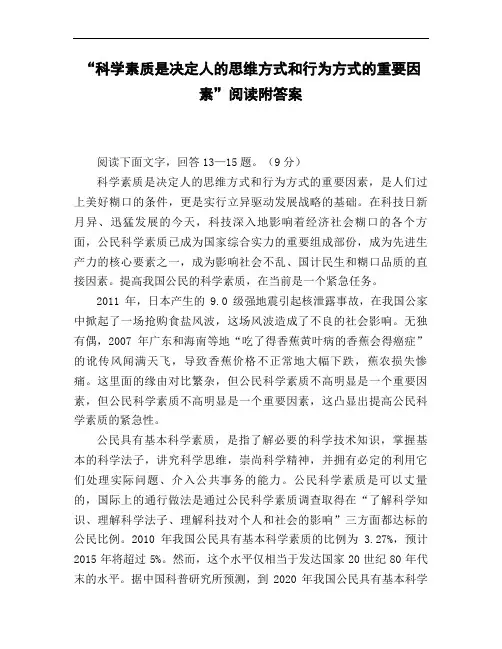 “科学素质是决定人的思维方式和行为方式的重要因素”阅读附答案

阅读下面文字，回答 13—15 题。（9 分）

科学素质是决定人的思维方式和行为方式的重要因素，是人们过上美好糊口的条件，更是实行立异驱动发展战略的基础。在科技日新月异、迅猛发展的今天，科技深入地影响着经济社会糊口的各个方面，公民科学素质已成为国家综合实力的重要组成部份，成为先进生产力的核心要素之一，成为影响社会不乱、国计民生和糊口品质的直接因素。提高我国公民的科学素质，在当前是一个紧急任务。

2011 年，日本产生的 9.0 级强地震引起核泄露事故，在我国公家中掀起了一场抢购食盐风波，这场风波造成了不良的社会影响。无独有偶，2007 年广东和海南等地“吃了得香蕉黄叶病的香蕉会得癌症”的讹传风闻满天飞，导致香蕉价格不正常地大幅下跌，蕉农损失惨痛。这里面的缘由对比繁杂，但公民科学素质不高明显是一个重要因素，但公民科学素质不高明显是一个重要因素，这凸显出提高公民科学素质的紧急性。

公民具有基本科学素质，是指了解必要的科学技术知识，掌握基本的科学法子，讲究科学思维，崇尚科学精神，并拥有必定的利用它们处理实际问题、介入公共事务的能力。公民科学素质是可以丈量的，国际上的通行做法是通过公民科学素质调查取得在“了解科学知识、理解科学法子、理解科技对个人和社会的影响”三方面都达标的公民比例。2010 年我国公民具有基本科学素质的比例为 3.27%，预计 2015 年将超过 5%。然而，这个水平仅相当于发达国家 20 世纪 80 年代末的水平。据中国科普研究所预测，到 2020 年我国公民具有基本科学